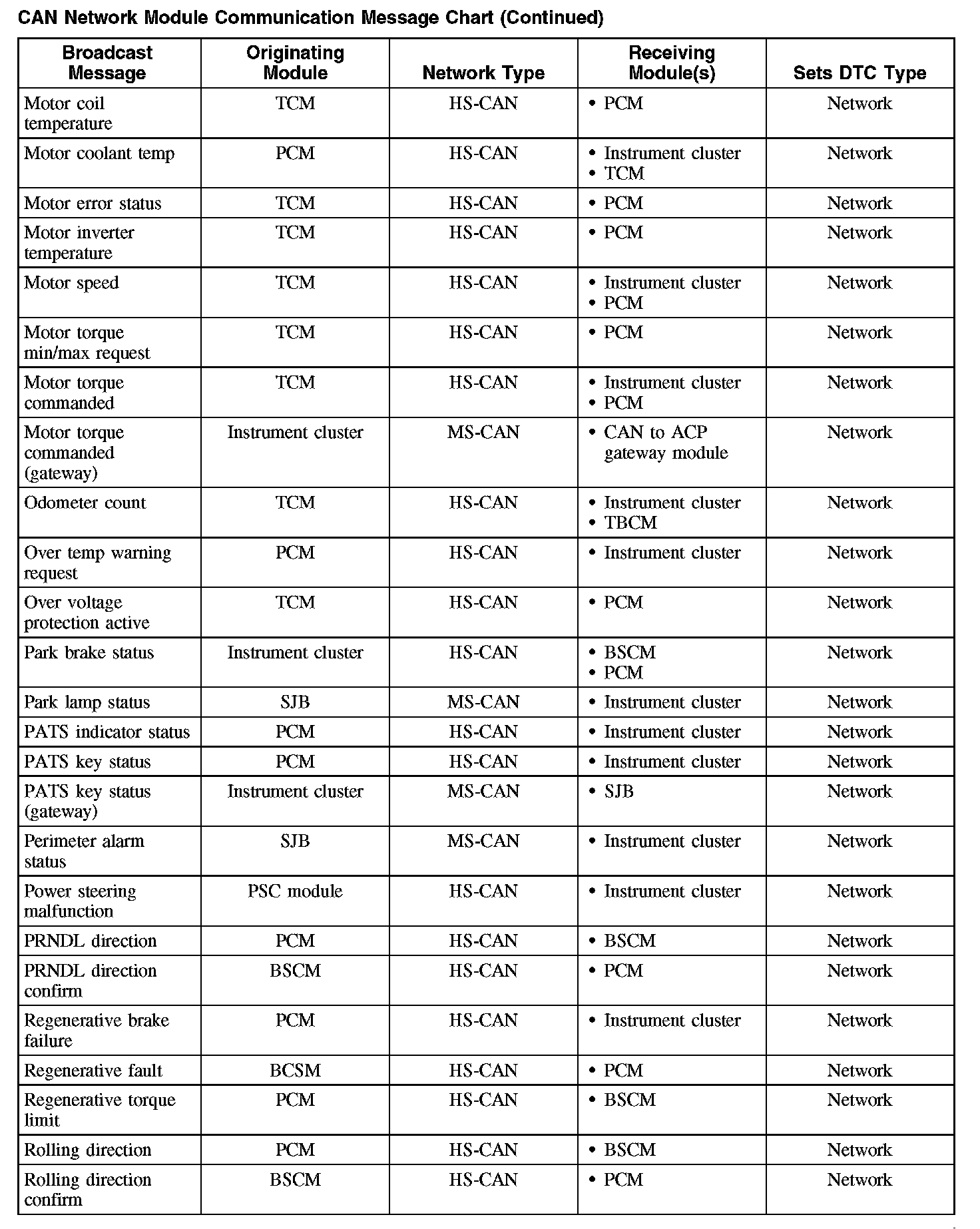 CAN Network Module Communication Message Chart (Continued)

| Broadcast Message | Originating Module | Network Type | Receiving Module(s) | Sets DTC Type |
|---|---|---|---|---|
| Motor coil temperature | TCM | HS-CAN | • PCM | Network |
| Motor coolant temp | PCM | HS-CAN | • Instrument cluster • TCM | Network |
| Motor error status | TCM | HS-CAN | • PCM | Network |
| Motor inverter temperature | TCM | HS-CAN | • PCM | Network |
| Motor speed | TCM | HS-CAN | • Instrument cluster • PCM | Network |
| Motor torque min/max request | TCM | HS-CAN | • PCM | Network |
| Motor torque commanded | TCM | HS-CAN | • Instrument cluster • PCM | Network |
| Motor torque commanded (gateway) | Instrument cluster | MS-CAN | • CAN to ACP gateway module | Network |
| Odometer count | TCM | HS-CAN | • Instrument cluster • TBCM | Network |
| Over temp warning request | PCM | HS-CAN | • Instrument cluster | Network |
| Over voltage protection active | TCM | HS-CAN | • PCM | Network |
| Park brake status | Instrument cluster | HS-CAN | • BSCM • PCM | Network |
| Park lamp status | SJB | MS-CAN | • Instrument cluster | Network |
| PATS indicator status | PCM | HS-CAN | • Instrument cluster | Network |
| PATS key status | PCM | HS-CAN | • Instrument cluster | Network |
| PATS key status (gateway) | Instrument cluster | MS-CAN | • SJB | Network |
| Perimeter alarm status | SJB | MS-CAN | • Instrument cluster | Network |
| Power steering malfunction | PSC module | HS-CAN | • Instrument cluster | Network |
| PRNDL direction | PCM | HS-CAN | • BSCM | Network |
| PRNDL direction confirm | BSCM | HS-CAN | • PCM | Network |
| Regenerative brake failure | PCM | HS-CAN | • Instrument cluster | Network |
| Regenerative fault | BCSM | HS-CAN | • PCM | Network |
| Regenerative torque limit | PCM | HS-CAN | • BSCM | Network |
| Rolling direction | PCM | HS-CAN | • BSCM | Network |
| Rolling direction confirm | BSCM | HS-CAN | • PCM | Network |